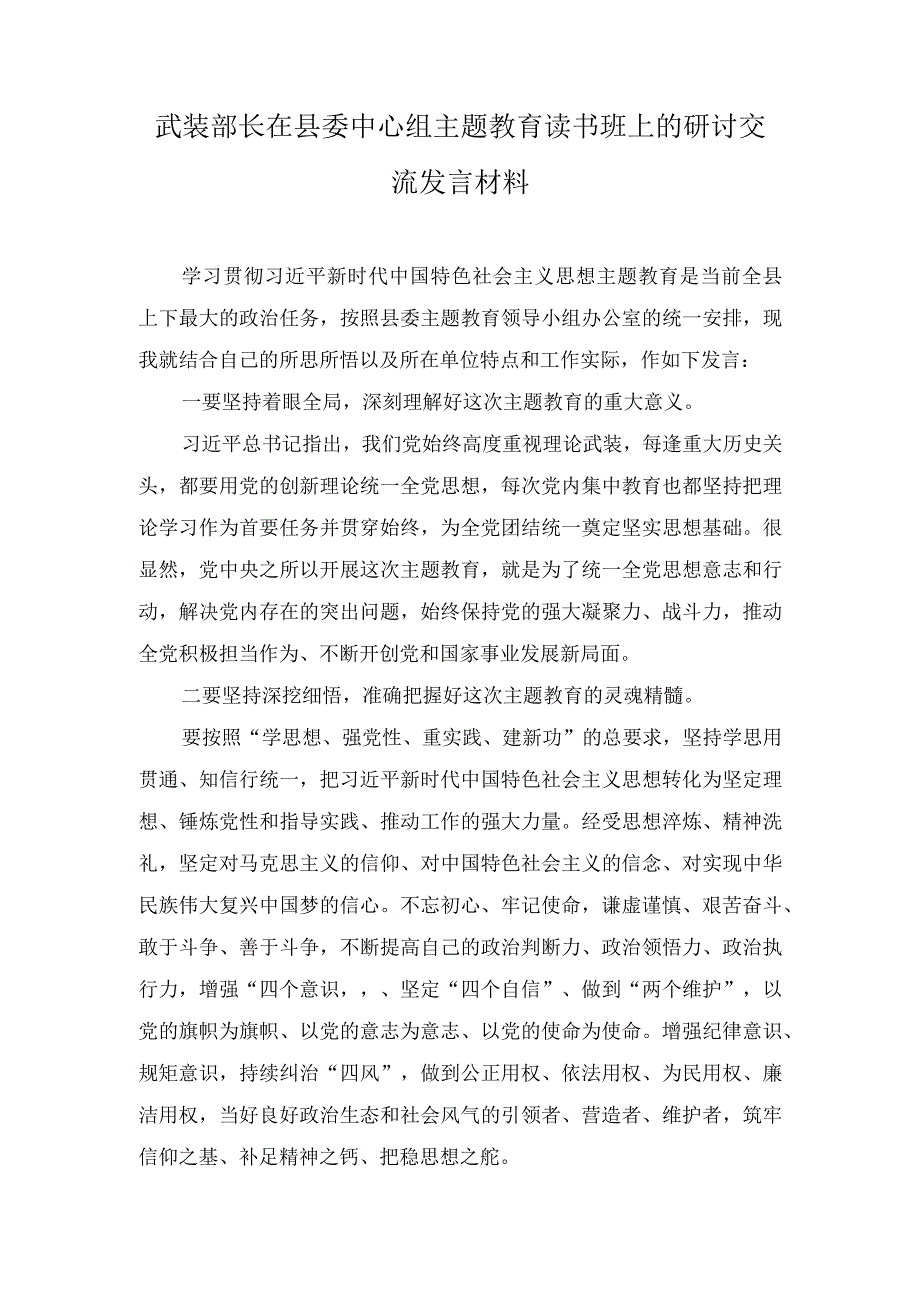 武装部长在县委中心组主题教育读书班上的研讨交流发言材料

学习贯彻习近平新时代中国特色社会主义思想主题教育是当前全县上下最大的政治任务，按照县委主题教育领导小组办公室的统一安排，现我就结合自己的所思所悟以及所在单位特点和工作实际，作如下发言：

一要坚持着眼全局，深刻理解好这次主题教育的重大意义。

习近平总书记指出，我们党始终高度重视理论武装，每逢重大历史关头，都要用党的创新理论统一全党思想，每次党内集中教育也都坚持把理论学习作为首要任务并贯穿始终，为全党团结统一奠定坚实思想基础。很显然，党中央之所以开展这次主题教育，就是为了统一全党思想意志和行动，解决党内存在的突出问题，始终保持党的强大凝聚力、战斗力，推动全党积极担当作为、不断开创党和国家事业发展新局面。

二要坚持深挖细悟，准确把握好这次主题教育的灵魂精髓。

要按照“学思想、强党性、重实践、建新功”的总要求，坚持学思用贯通、知信行统一，把习近平新时代中国特色社会主义思想转化为坚定理想、锤炼党性和指导实践、推动工作的强大力量。经受思想淬炼、精神洗礼，坚定对马克思主义的信仰、对中国特色社会主义的信念、对实现中华民族伟大复兴中国梦的信心。不忘初心、牢记使命，谦虚谨慎、艰苦奋斗、敢于斗争、善于斗争，不断提高自己的政治判断力、政治领悟力、政治执行力，增强“四个意识，，、坚定“四个自信”、做到“两个维护”，以党的旗帜为旗帜、以党的意志为意志、以党的使命为使命。增强纪律意识、规矩意识，持续纠治“四风”，做到公正用权、依法用权、为民用权、廉洁用权，当好良好政治生态和社会风气的引领者、营造者、维护者，筑牢信仰之基、补足精神之钙、把稳思想之舵。